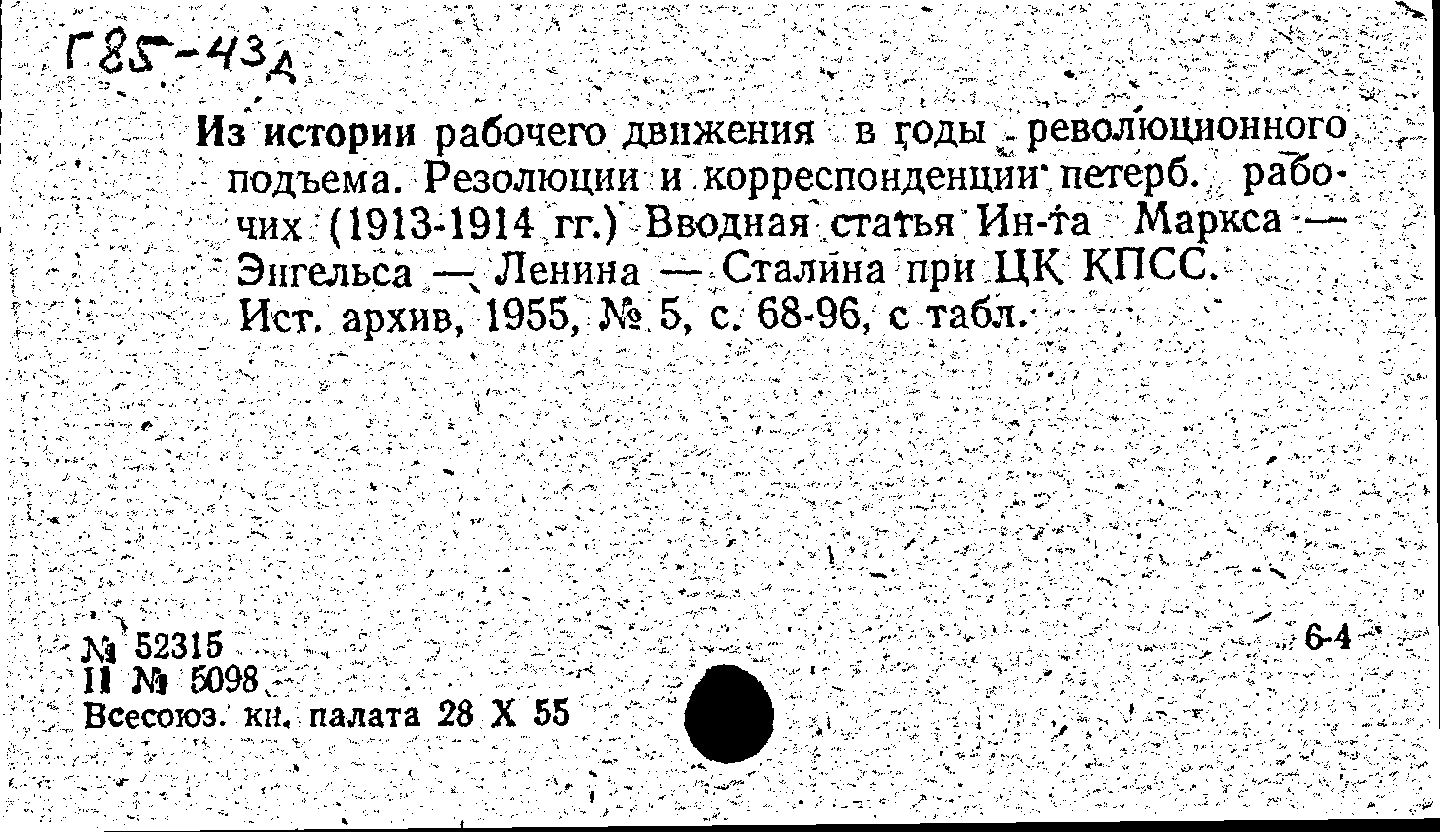 Г85-43д

Из истории рабочего движения в годы революционного подъема. Резолюции и корреспонденции петерб. рабочих (1913-1914 гг.) Вводная статья Ин-та Маркса — Энгельса — Ленина — Сталина при ЦК КПСС.
Ист. архив, 1955, № 5, с. 68-96, с табл.

№ 52315
II № 5098
Всесоюз. кн. палата 28 X 55

6-4